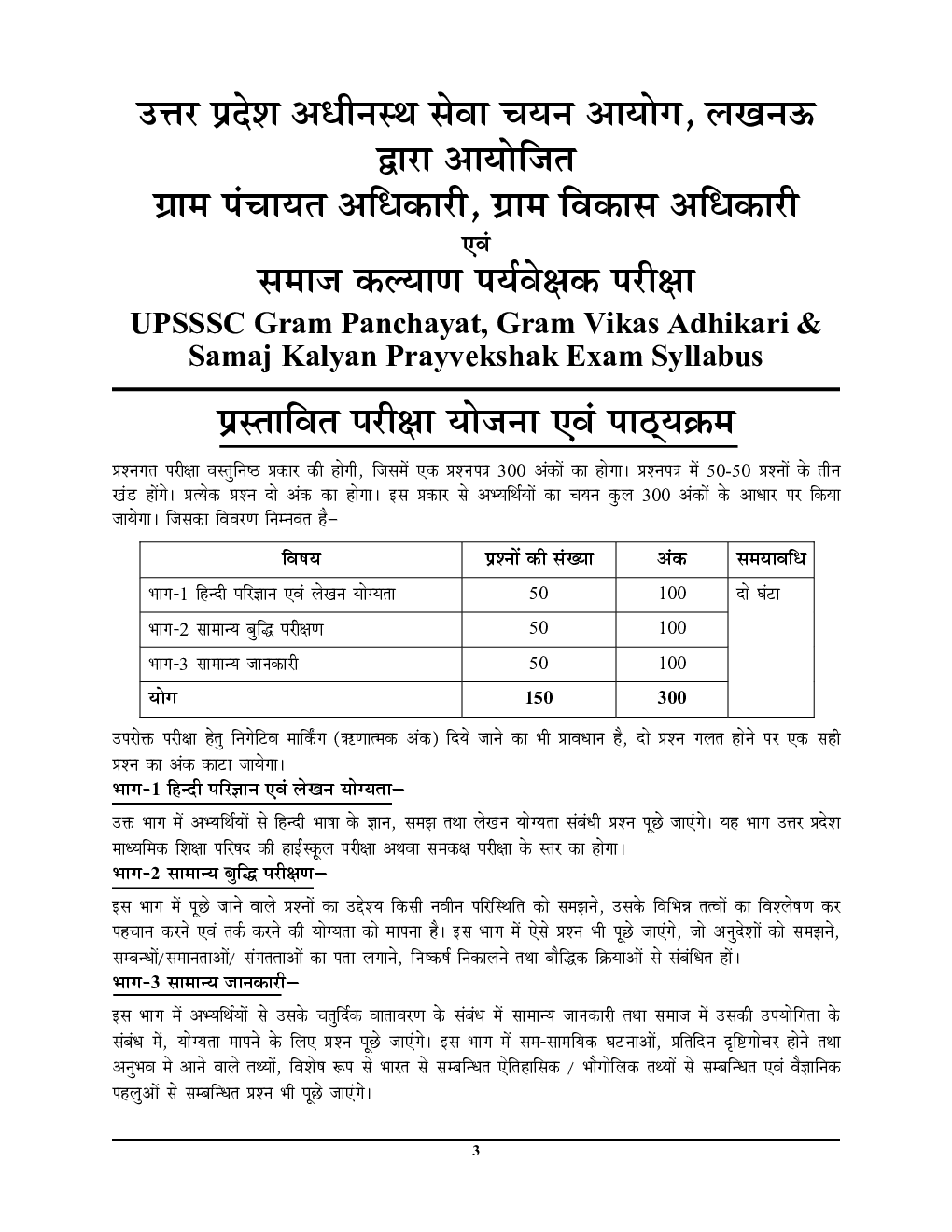 उत्तर प्रदेश अधीनस्थ सेवा चयन आयोग, लखनऊ
द्वारा आयोजित
ग्राम पंचायत अधिकारी, ग्राम विकास अधिकारी
एवं
समाज कल्याण पर्यवेक्षक परीक्षा
UPSSSC Gram Panchayat, Gram Vikas Adhikari & Samaj Kalyan Prayvekshak Exam Syllabus

प्रस्तावित परीक्षा योजना एवं पाठ्यक्रम

प्रश्नगत परीक्षा वस्तुनिष्ठ प्रकार की होगी, जिसमें एक प्रश्नपत्र 300 अंकों का होगा। प्रश्नपत्र में 50-50 प्रश्नों के तीन खंड होंगे। प्रत्येक प्रश्न दो अंक का होगा। इस प्रकार से अभ्यर्थियों का चयन कुल 300 अंकों के आधार पर किया जायेगा। जिसका विवरण निम्नवत है–

| विषय | प्रश्नों की संख्या | अंक | समयावधि |
|---|---|---|---|
| भाग-1 हिन्दी परिज्ञान एवं लेखन योग्यता | 50 | 100 | दो घंटा |
| भाग-2 सामान्य बुद्धि परीक्षण | 50 | 100 | |
| भाग-3 सामान्य जानकारी | 50 | 100 | |
| योग | 150 | 300 | |

उपरोक्त परीक्षा हेतु निगेटिव मार्किंग (ऋणात्मक अंक) दिये जाने का भी प्रावधान है, दो प्रश्न गलत होने पर एक सही प्रश्न का अंक काटा जायेगा।

भाग-1 हिन्दी परिज्ञान एवं लेखन योग्यता–
उक्त भाग में अभ्यर्थियों से हिन्दी भाषा के ज्ञान, समझ तथा लेखन योग्यता संबंधी प्रश्न पूछे जाएंगे। यह भाग उत्तर प्रदेश माध्यमिक शिक्षा परिषद की हाईस्कूल परीक्षा अथवा समकक्ष परीक्षा के स्तर का होगा।

भाग-2 सामान्य बुद्धि परीक्षण–
इस भाग में पूछे जाने वाले प्रश्नों का उद्देश्य किसी नवीन परिस्थिति को समझने, उसके विभिन्न तत्वों का विश्लेषण कर पहचान करने एवं तर्क करने की योग्यता को मापना है। इस भाग में ऐसे प्रश्न भी पूछे जाएंगे, जो अनुदेशों को समझने, सम्बन्धों/समानताओं/ संगतताओं का पता लगाने, निष्कर्ष निकालने तथा बौद्धिक क्रियाओं से संबंधित हों।

भाग-3 सामान्य जानकारी–
इस भाग में अभ्यर्थियों से उसके चतुर्दिक वातावरण के संबंध में सामान्य जानकारी तथा समाज में उसकी उपयोगिता के संबंध में, योग्यता मापने के लिए प्रश्न पूछे जाएंगे। इस भाग में सम-सामयिक घटनाओं, प्रतिदिन दृष्टिगोचर होने तथा अनुभव मे आने वाले तथ्यों, विशेष रूप से भारत से सम्बन्धित ऐतिहासिक / भौगोलिक तथ्यों से सम्बन्धित एवं वैज्ञानिक पहलुओं से सम्बन्धित प्रश्न भी पूछे जाएंगे।

3